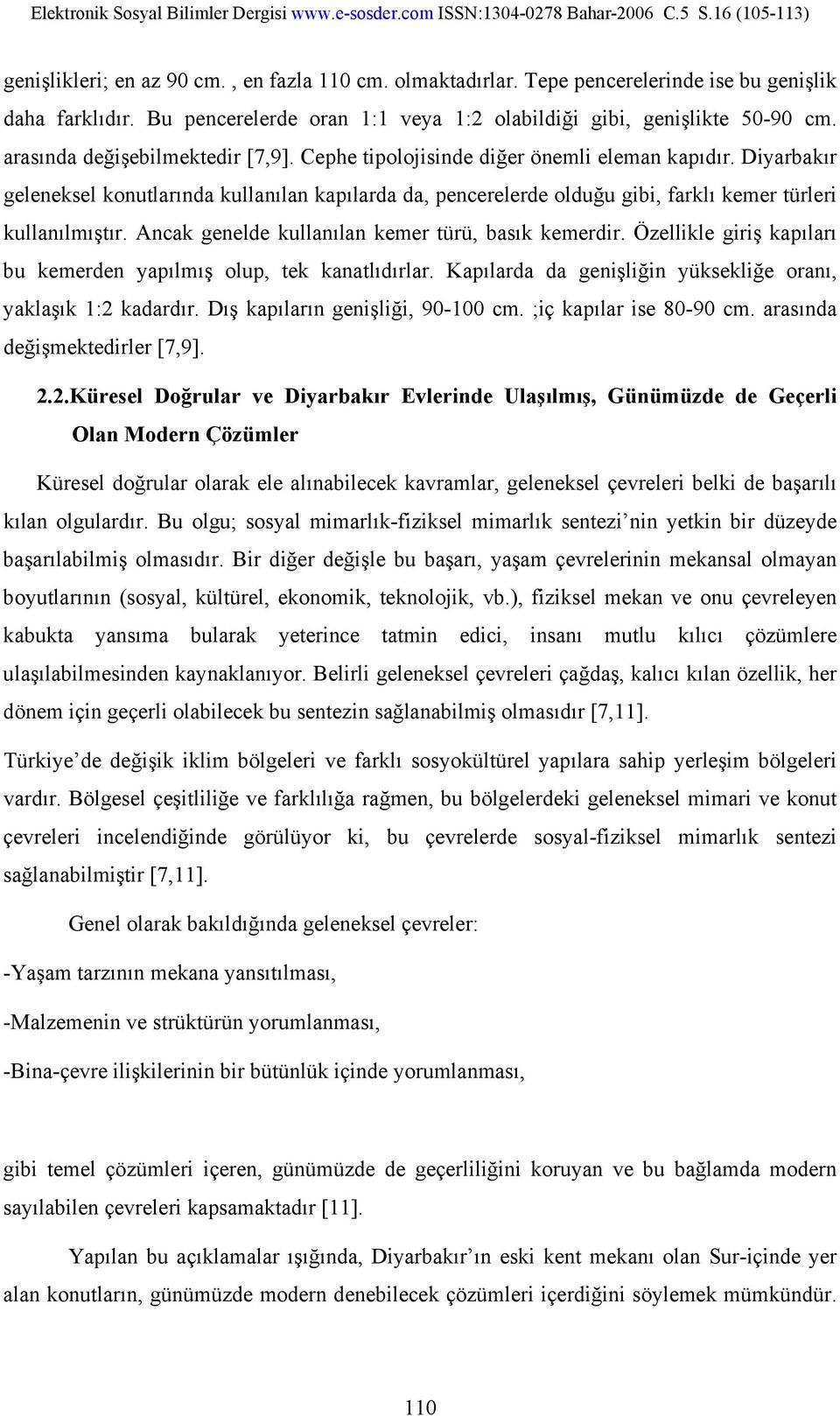 Elektronik Sosyal Bilimler Dergisi www.e-sosder.com ISSN:1304-0278 Bahar-2006 C.5 S.16 (105-113)

genişlikleri; en az 90 cm. , en fazla 110 cm. olmaktadırlar. Tepe pencerelerinde ise bu genişlik daha farklıdır. Bu pencerelerde oran 1:1 veya 1:2 olabildiği gibi, genişlikte 50-90 cm. arasında değişebilmektedir [7,9]. Cephe tipolojisinde diğer önemli eleman kapıdır. Diyarbakır geleneksel konutlarında kullanılan kapılarda da, pencerelerde olduğu gibi, farklı kemer türleri kullanılmıştır. Ancak genelde kullanılan kemer türü, basık kemerdir. Özellikle giriş kapıları bu kemerden yapılmış olup, tek kanatlıdırlar. Kapılarda da genişliğin yüksekliğe oranı, yaklaşık 1:2 kadardır. Dış kapıların genişliği, 90-100 cm. ;iç kapılar ise 80-90 cm. arasında değişmektedirler [7,9].

2.2.Küresel Doğrular ve Diyarbakır Evlerinde Ulaşılmış, Günümüzde de Geçerli Olan Modern Çözümler

Küresel doğrular olarak ele alınabilecek kavramlar, geleneksel çevreleri belki de başarılı kılan olgulardır. Bu olgu; sosyal mimarlık-fiziksel mimarlık sentezi’nin yetkin bir düzeyde başarılabilmiş olmasıdır. Bir diğer değişle bu başarı, yaşam çevrelerinin mekansal olmayan boyutlarının (sosyal, kültürel, ekonomik, teknolojik, vb.), fiziksel mekan ve onu çevreleyen kabukta yansıma bularak yeterince tatmin edici, insanı mutlu kılıcı çözümlere ulaşılabilmesinden kaynaklanıyor. Belirli geleneksel çevreleri çağdaş, kalıcı kılan özellik, her dönem için geçerli olabilecek bu sentezin sağlanabilmiş olmasıdır [7,11].

Türkiye’de değişik iklim bölgeleri ve farklı sosyokültürel yapılara sahip yerleşim bölgeleri vardır. Bölgesel çeşitliliğe ve farklılığa rağmen, bu bölgelerdeki geleneksel mimari ve konut çevreleri incelendiğinde görülüyor ki, bu çevrelerde sosyal-fiziksel mimarlık sentezi sağlanabilmiştir [7,11].

Genel olarak bakıldığında geleneksel çevreler:

-Yaşam tarzının mekana yansıtılması,

-Malzemenin ve strüktürün yorumlanması,

-Bina-çevre ilişkilerinin bir bütünlük içinde yorumlanması,

gibi temel çözümleri içeren, günümüzde de geçerliliğini koruyan ve bu bağlamda modern sayılabilen çevreleri kapsamaktadır [11].

Yapılan bu açıklamalar ışığında, Diyarbakır’ın eski kent mekanı olan Sur-içinde yer alan konutların, günümüzde modern denebilecek çözümleri içerdiğini söylemek mümkündür.

110